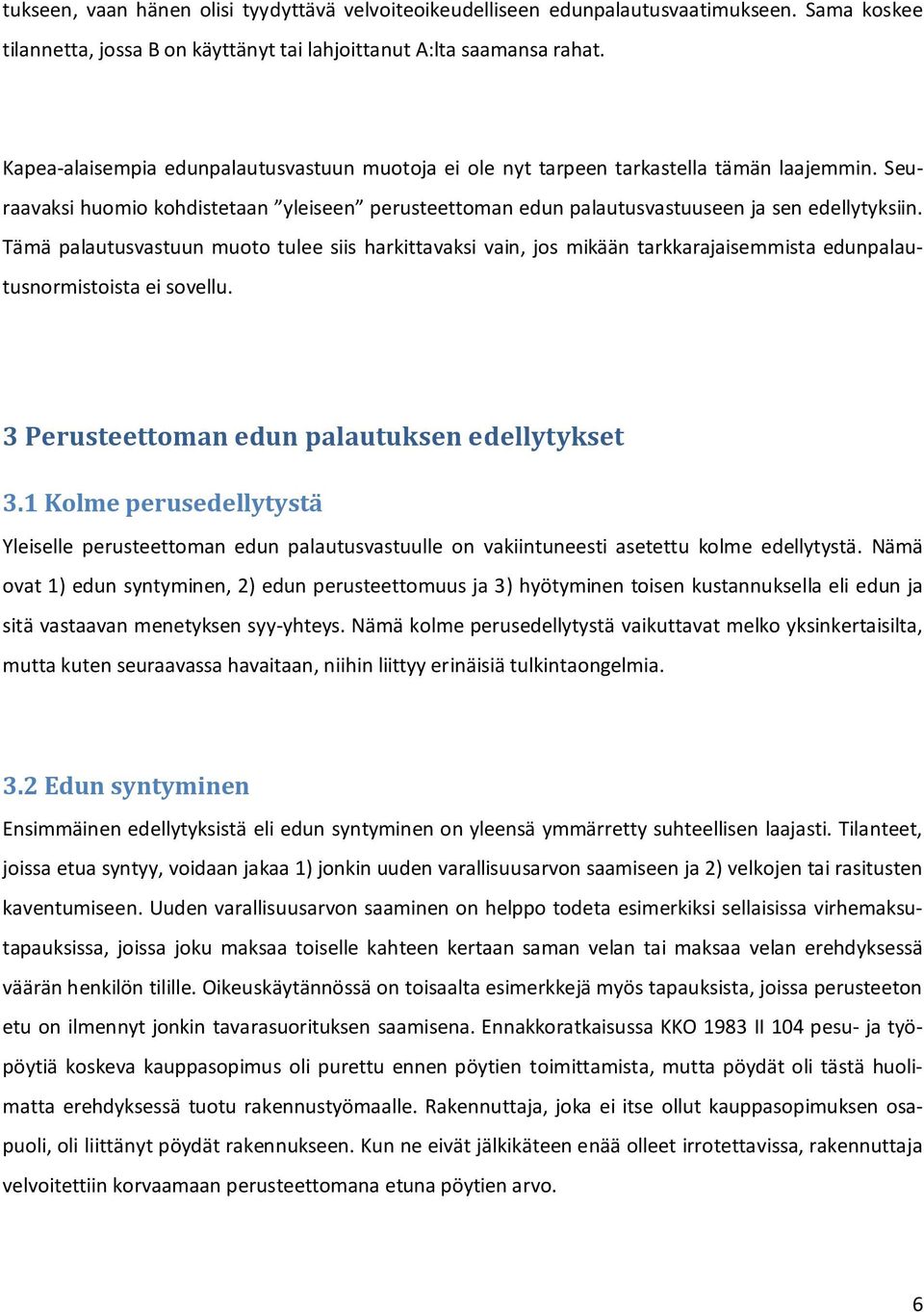 tukseen, vaan hänen olisi tyydyttävä velvoiteoikeudelliseen edunpalautusvaatimukseen. Sama koskee tilannetta, jossa B on käyttänyt tai lahjoittanut A:lta saamansa rahat.

Kapea-alaisempia edunpalautusvastuun muotoja ei ole nyt tarpeen tarkastella tämän laajemmin. Seuraavaksi huomio kohdistetaan ”yleiseen” perusteettoman edun palautusvastuuseen ja sen edellytyksiin. Tämä palautusvastuun muoto tulee siis harkittavaksi vain, jos mikään tarkkarajaisemmista edunpalautusnormistoista ei sovellu.

3 Perusteettoman edun palautuksen edellytykset

3.1 Kolme perusedellytystä

Yleiselle perusteettoman edun palautusvastuulle on vakiintuneesti asetettu kolme edellytystä. Nämä ovat 1) edun syntyminen, 2) edun perusteettomuus ja 3) hyötyminen toisen kustannuksella eli edun ja sitä vastaavan menetyksen syy-yhteys. Nämä kolme perusedellytystä vaikuttavat melko yksinkertaisilta, mutta kuten seuraavassa havaitaan, niihin liittyy erinäisiä tulkintaongelmia.

3.2 Edun syntyminen

Ensimmäinen edellytyksistä eli edun syntyminen on yleensä ymmärretty suhteellisen laajasti. Tilanteet, joissa etua syntyy, voidaan jakaa 1) jonkin uuden varallisuusarvon saamiseen ja 2) velkojen tai rasitusten kaventumiseen. Uuden varallisuusarvon saaminen on helppo todeta esimerkiksi sellaisissa virhemaksutapauksissa, joissa joku maksaa toiselle kahteen kertaan saman velan tai maksaa velan erehdyksessä väärän henkilön tilille. Oikeuskäytännössä on toisaalta esimerkkejä myös tapauksista, joissa perusteeton etu on ilmennyt jonkin tavarasuorituksen saamisena. Ennakkoratkaisussa KKO 1983 II 104 pesu- ja työpöytiä koskeva kauppasopimus oli purettu ennen pöytien toimittamista, mutta pöydät oli tästä huolimatta erehdyksessä tuotu rakennustyömaalle. Rakennuttaja, joka ei itse ollut kauppasopimuksen osapuoli, oli liittänyt pöydät rakennukseen. Kun ne eivät jälkikäteen enää olleet irrotettavissa, rakennuttaja velvoitettiin korvaamaan perusteettomana etuna pöytien arvo.

6